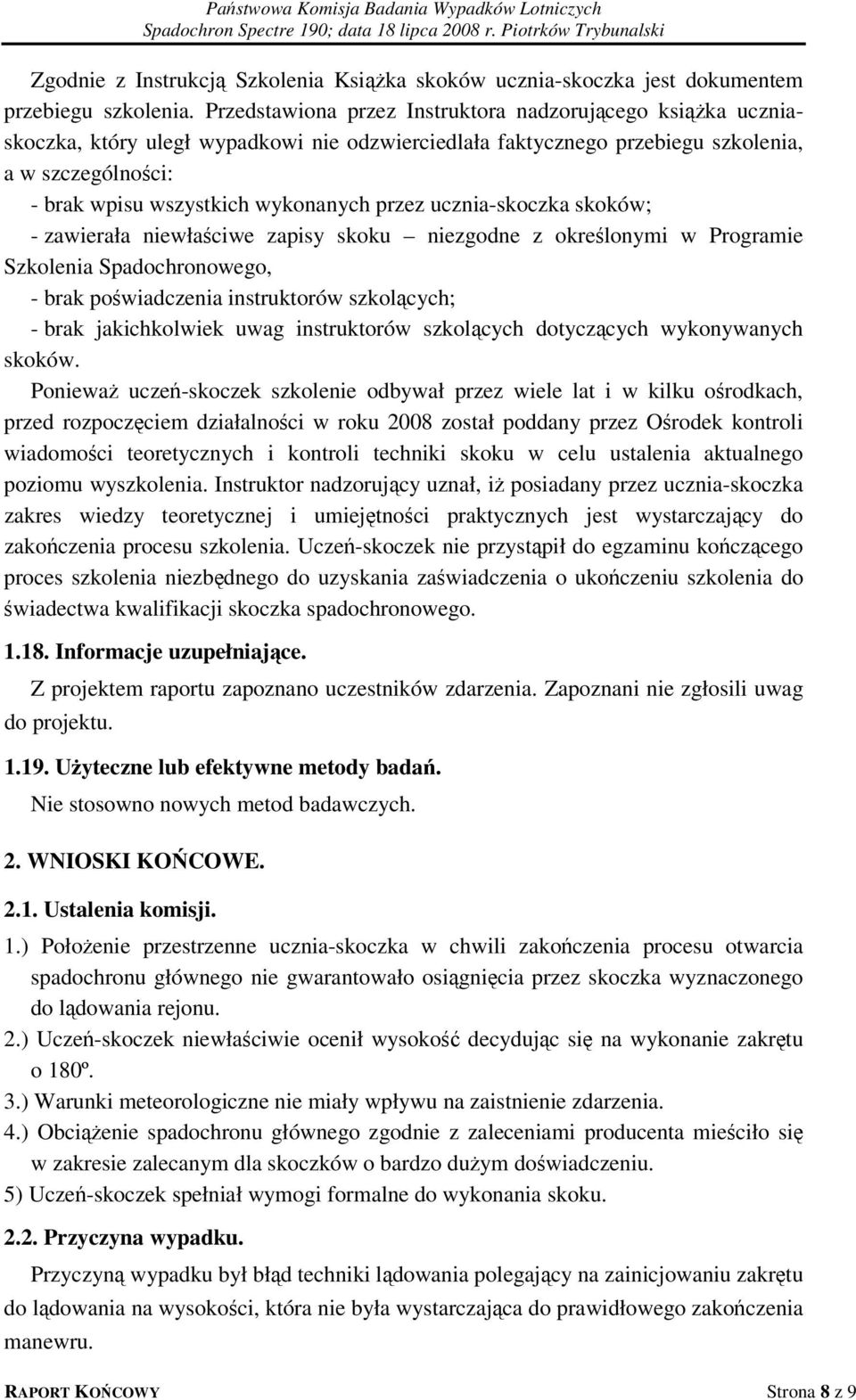 Państwowa Komisja Badania Wypadków Lotniczych
Spadochron Spectre 190; data 18 lipca 2008 r. Piotrków Trybunalski

Zgodnie z Instrukcją Szkolenia Książka skoków ucznia-skoczka jest dokumentem przebiegu szkolenia. Przedstawiona przez Instruktora nadzorującego książka ucznia-skoczka, który uległ wypadkowi nie odzwierciedlała faktycznego przebiegu szkolenia, a w szczególności:
- brak wpisu wszystkich wykonanych przez ucznia-skoczka skoków;
- zawierała niewłaściwe zapisy skoku – niezgodne z określonymi w Programie Szkolenia Spadochronowego,
- brak poświadczenia instruktorów szkolących;
- brak jakichkolwiek uwag instruktorów szkolących dotyczących wykonywanych skoków.

Ponieważ uczeń-skoczek szkolenie odbywał przez wiele lat i w kilku ośrodkach, przed rozpoczęciem działalności w roku 2008 został poddany przez Ośrodek kontroli wiadomości teoretycznych i kontroli techniki skoku w celu ustalenia aktualnego poziomu wyszkolenia. Instruktor nadzorujący uznał, iż posiadany przez ucznia-skoczka zakres wiedzy teoretycznej i umiejętności praktycznych jest wystarczający do zakończenia procesu szkolenia. Uczeń-skoczek nie przystąpił do egzaminu kończącego proces szkolenia niezbędnego do uzyskania zaświadczenia o ukończeniu szkolenia do świadectwa kwalifikacji skoczka spadochronowego.

1.18. Informacje uzupełniające.

Z projektem raportu zapoznano uczestników zdarzenia. Zapoznani nie zgłosili uwag do projektu.

1.19. Użyteczne lub efektywne metody badań.

Nie stosowno nowych metod badawczych.

2. WNIOSKI KOŃCOWE.

2.1. Ustalenia komisji.

1.) Położenie przestrzenne ucznia-skoczka w chwili zakończenia procesu otwarcia spadochronu głównego nie gwarantowało osiągnięcia przez skoczka wyznaczonego do lądowania rejonu.
2.) Uczeń-skoczek niewłaściwie ocenił wysokość decydując się na wykonanie zakrętu o 180º.
3.) Warunki meteorologiczne nie miały wpływu na zaistnienie zdarzenia.
4.) Obciążenie spadochronu głównego zgodnie z zaleceniami producenta mieściło się w zakresie zalecanym dla skoczków o bardzo dużym doświadczeniu.
5) Uczeń-skoczek spełniał wymogi formalne do wykonania skoku.

2.2. Przyczyna wypadku.

Przyczyną wypadku był błąd techniki lądowania polegający na zainicjowaniu zakrętu do lądowania na wysokości, która nie była wystarczająca do prawidłowego zakończenia manewru.

RAPORT KOŃCOWY
Strona 8 z 9